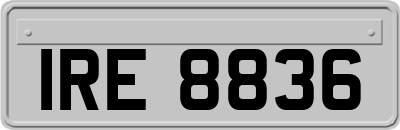 IRE 8836